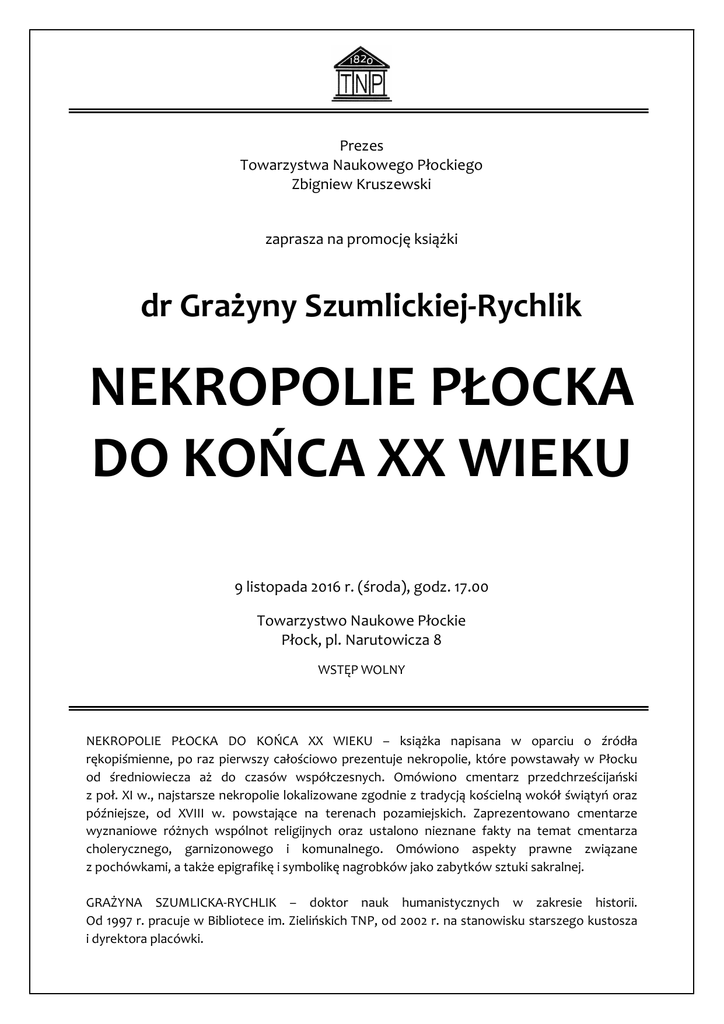 1820
TNP

Prezes
Towarzystwa Naukowego Płockiego
Zbigniew Kruszewski

zaprasza na promocję książki

dr Grażyny Szumlickiej-Rychlik

NEKROPOLIE PŁOCKA DO KOŃCA XX WIEKU

9 listopada 2016 r. (środa), godz. 17.00

Towarzystwo Naukowe Płockie
Płock, pl. Narutowicza 8

WSTĘP WOLNY

NEKROPOLIE PŁOCKA DO KOŃCA XX WIEKU – książka napisana w oparciu o źródła rękopiśmienne, po raz pierwszy całościowo prezentuje nekropolie, które powstawały w Płocku od średniowiecza aż do czasów współczesnych. Omówiono cmentarz przedchrześcijański z poł. XI w., najstarsze nekropolie lokalizowane zgodnie z tradycją kościelną wokół świątyń oraz późniejsze, od XVIII w. powstające na terenach pozamiejskich. Zaprezentowano cmentarze wyznaniowe różnych wspólnot religijnych oraz ustalono nieznane fakty na temat cmentarza cholerycznego, garnizonowego i komunalnego. Omówiono aspekty prawne związane z pochówkami, a także epigrafikę i symbolikę nagrobków jako zabytków sztuki sakralnej.

GRAŻYNA SZUMLICKA-RYCHLIK – doktor nauk humanistycznych w zakresie historii. Od 1997 r. pracuje w Bibliotece im. Zielińskich TNP, od 2002 r. na stanowisku starszego kustosza i dyrektora placówki.